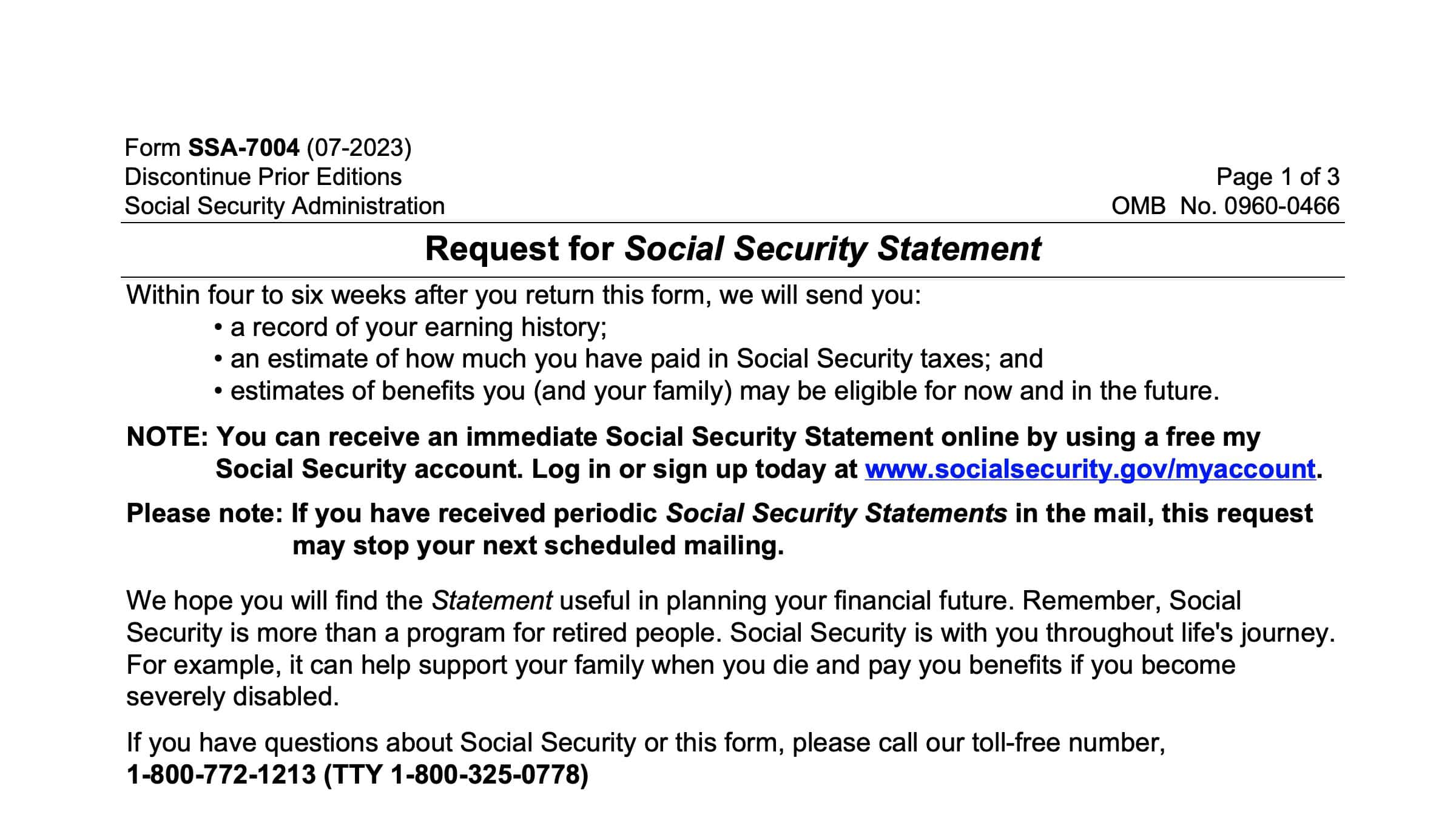 Form SSA-7004 (07-2023)
Discontinue Prior Editions
Social Security Administration

Page 1 of 3
OMB No. 0960-0466

Request for Social Security Statement

Within four to six weeks after you return this form, we will send you:
• a record of your earning history;
• an estimate of how much you have paid in Social Security taxes; and
• estimates of benefits you (and your family) may be eligible for now and in the future.

NOTE: You can receive an immediate Social Security Statement online by using a free my Social Security account. Log in or sign up today at www.socialsecurity.gov/myaccount.

Please note: If you have received periodic Social Security Statements in the mail, this request may stop your next scheduled mailing.

We hope you will find the Statement useful in planning your financial future. Remember, Social Security is more than a program for retired people. Social Security is with you throughout life's journey. For example, it can help support your family when you die and pay you benefits if you become severely disabled.

If you have questions about Social Security or this form, please call our toll-free number,
1-800-772-1213 (TTY 1-800-325-0778)